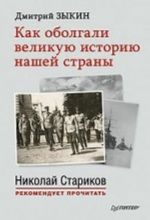 Дмитрий ЗЫКИН

Как оболгали великую историю нашей страны

Николай Стариков

РЕКОМЕНДУЕТ ПРОЧИТАТЬ

ПИТЕР